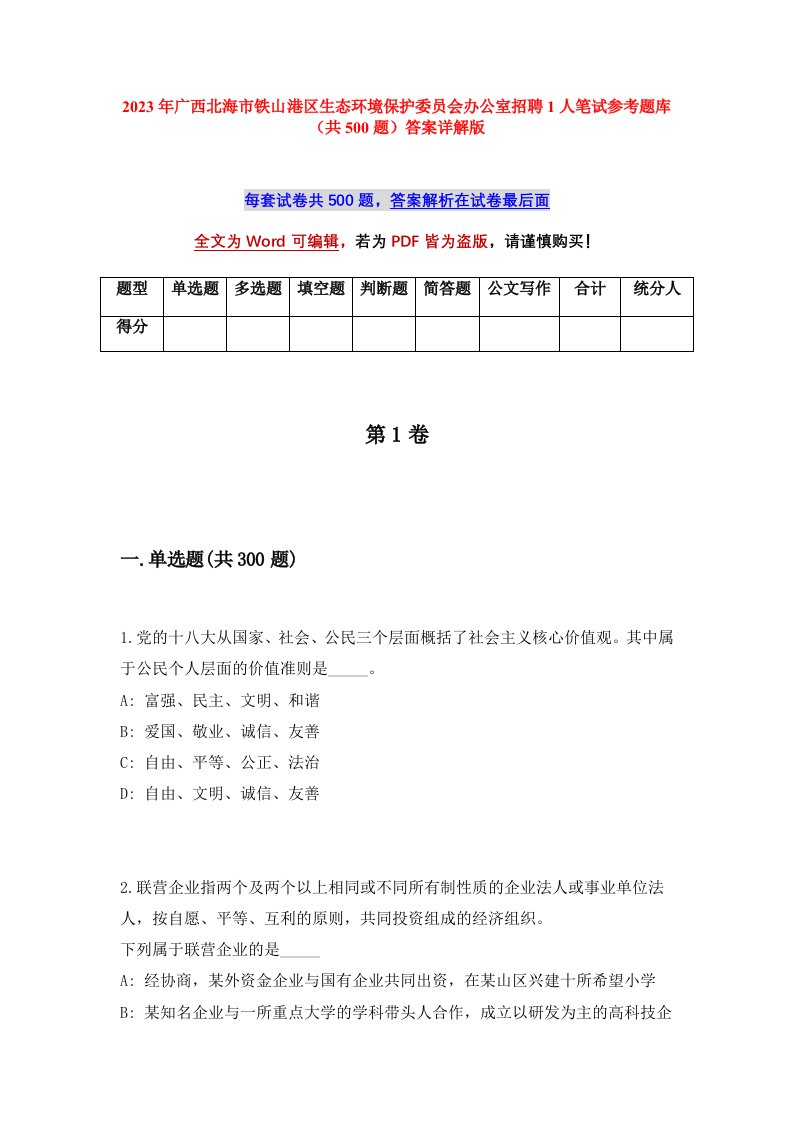 2023年广西北海市铁山港区生态环境保护委员会办公室招聘1人笔试参考题库（共500题）答案详解版

每套试卷共500题，答案解析在试卷最后面

全文为Word可编辑，若为PDF皆为盗版，请谨慎购买！

| 题型 | 单选题 | 多选题 | 填空题 | 判断题 | 简答题 | 公文写作 | 合计 | 统分人 |
|---|---|---|---|---|---|---|---|---|
| 得分 | | | | | | | | |

第1卷

一.单选题(共300题)

1.党的十八大从国家、社会、公民三个层面概括了社会主义核心价值观。其中属于公民个人层面的价值准则是_____。
A: 富强、民主、文明、和谐
B: 爱国、敬业、诚信、友善
C: 自由、平等、公正、法治
D: 自由、文明、诚信、友善

2.联营企业指两个及两个以上相同或不同所有制性质的企业法人或事业单位法人，按自愿、平等、互利的原则，共同投资组成的经济组织。
下列属于联营企业的是_____
A: 经协商，某外资企业与国有企业共同出资，在某山区兴建十所希望小学
B: 某知名企业与一所重点大学的学科带头人合作，成立以研发为主的高科技企